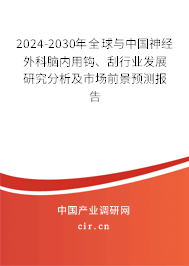 2024-2030年全球与中国神经外科脑内用钩、刮行业发展研究分析及市场前景预测报告

中国产业调研网
cir.cn